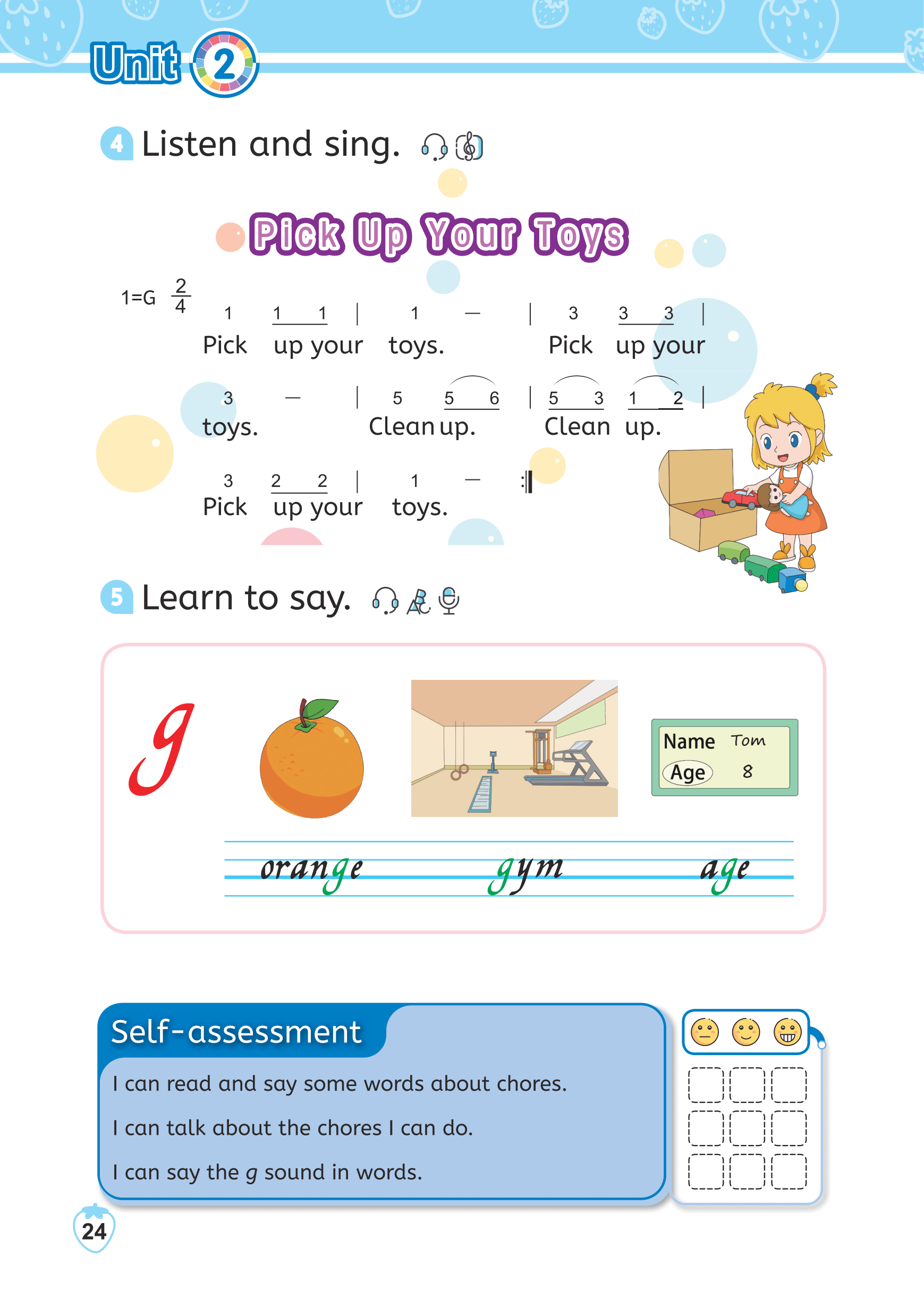 Unit 2

4 Listen and sing.

Pick Up Your Toys

1=G $\frac{2}{4}$

1 1 1 | 1 — | 3 3 3 |
Pick up your toys. Pick up your

3 — | 5 5 6 | 5 3 1 2 |
toys. Clean up. Clean up.

3 2 2 | 1 — :‖
Pick up your toys.

5 Learn to say.

g

Name Tom
Age 8

orange gym age

Self-assessment

I can read and say some words about chores.

I can talk about the chores I can do.

I can say the g sound in words.

24